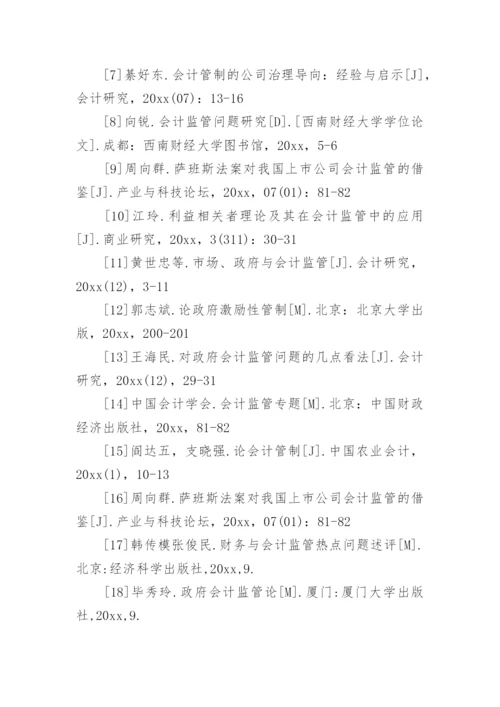 [7]綦好东.会计管制的公司治理导向：经验与启示[J]，会计研究，20xx(07)：13-16

[8]向锐.会计监管问题研究[D].[西南财经大学学位论文].成都：西南财经大学图书馆，20xx，5-6

[9]周向群.萨班斯法案对我国上市公司会计监管的借鉴[J].产业与科技论坛，20xx，07(01)：81-82

[10]江玲.利益相关者理论及其在会计监管中的应用[J].商业研究，20xx，3(311)：30-31

[11]黄世忠等.市场、政府与会计监管[J].会计研究，20xx(12)，3-11

[12]郭志斌.论政府激励性管制[M].北京：北京大学出版，20xx，200-201

[13]王海民.对政府会计监管问题的几点看法[J].会计研究，20xx(12)，29-31

[14]中国会计学会.会计监管专题[M].北京：中国财政经济出版社，20xx，81-82

[15]阎达五，支晓强.论会计管制[J].中国农业会计，20xx(1)，10-13

[16]周向群.萨班斯法案对我国上市公司会计监管的借鉴[J].产业与科技论坛，20xx，07(01)：81-82

[17]韩传模张俊民.财务与会计监管热点问题述评[M].北京:经济科学出版社,20xx,9.

[18]毕秀玲.政府会计监管论[M].厦门:厦门大学出版社,20xx,9.